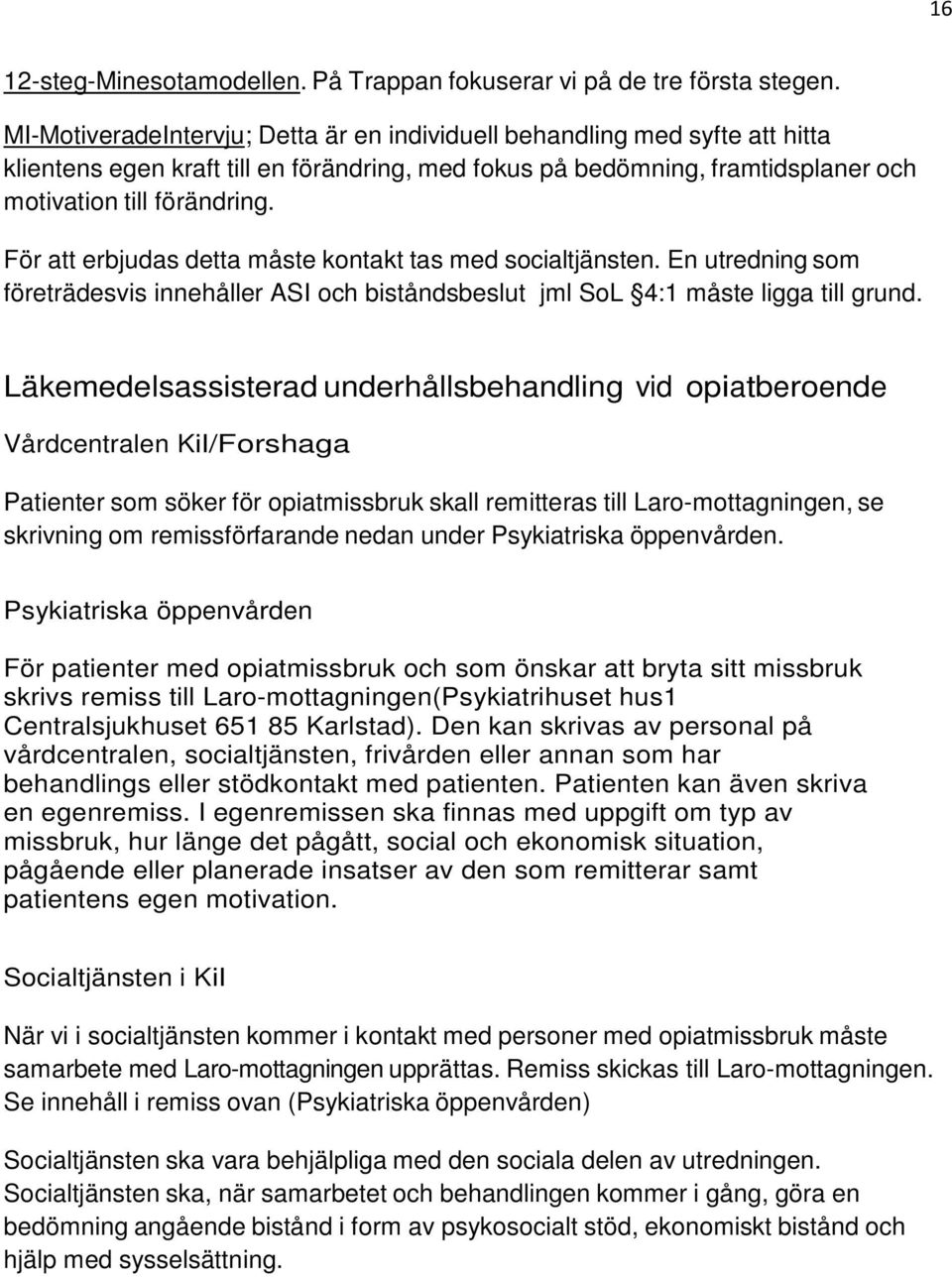 16

12-steg-Minesotamodellen. På Trappan fokuserar vi på de tre första stegen.

MI-MotiveradeIntervju; Detta är en individuell behandling med syfte att hitta klientens egen kraft till en förändring, med fokus på bedömning, framtidsplaner och motivation till förändring.

För att erbjudas detta måste kontakt tas med socialtjänsten. En utredning som företrädesvis innehåller ASI och biståndsbeslut jml SoL §4:1 måste ligga till grund.

Läkemedelsassisterad underhållsbehandling vid opiatberoende

Vårdcentralen Kil/Forshaga

Patienter som söker för opiatmissbruk skall remitteras till Laro-mottagningen, se skrivning om remissförfarande nedan under Psykiatriska öppenvården.

Psykiatriska öppenvården

För patienter med opiatmissbruk och som önskar att bryta sitt missbruk skrivs remiss till Laro-mottagningen(Psykiatrihuset hus1 Centralsjukhuset 651 85 Karlstad). Den kan skrivas av personal på vårdcentralen, socialtjänsten, frivården eller annan som har behandlings eller stödkontakt med patienten. Patienten kan även skriva en egenremiss. I egenremissen ska finnas med uppgift om typ av missbruk, hur länge det pågått, social och ekonomisk situation, pågående eller planerade insatser av den som remitterar samt patientens egen motivation.

Socialtjänsten i Kil

När vi i socialtjänsten kommer i kontakt med personer med opiatmissbruk måste samarbete med Laro-mottagningen upprättas. Remiss skickas till Laro-mottagningen. Se innehåll i remiss ovan (Psykiatriska öppenvården)

Socialtjänsten ska vara behjälpliga med den sociala delen av utredningen. Socialtjänsten ska, när samarbetet och behandlingen kommer i gång, göra en bedömning angående bistånd i form av psykosocialt stöd, ekonomiskt bistånd och hjälp med sysselsättning.